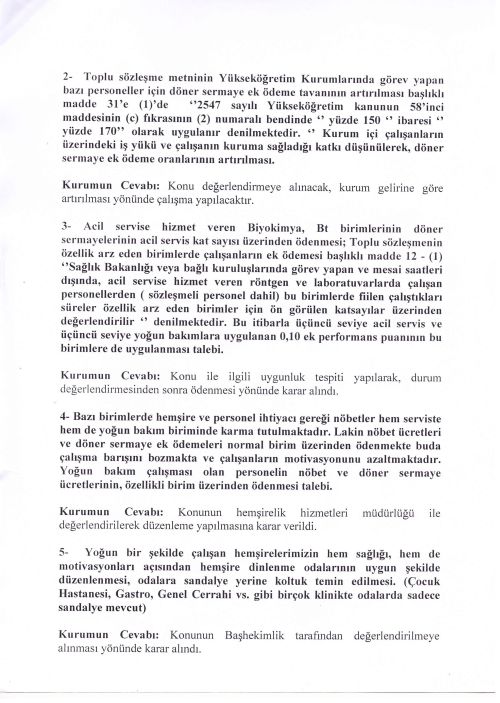 2- Toplu sözleşme metninin Yükseköğretim Kurumlarında görev yapan bazı personeller için döner sermaye ek ödeme tavanının artırılması başlıklı madde 31'e (1)'de ''2547 sayılı Yükseköğretim kanunun 58'inci maddesinin (c) fıkrasının (2) numaralı bendinde '' yüzde 150 '' ibaresi '' yüzde 170'' olarak uygulanır denilmektedir. '' Kurum içi çalışanların üzerindeki iş yükü ve çalışanın kuruma sağladığı katkı düşünülerek, döner sermaye ek ödeme oranlarının artırılması.

Kurumun Cevabı: Konu değerlendirmeye alınacak, kurum gelirine göre artırılması yönünde çalışma yapılacaktır.

3- Acil servise hizmet veren Biyokimya, Bt birimlerinin döner sermayelerinin acil servis kat sayısı üzerinden ödenmesi; Toplu sözleşmenin özellik arz eden birimlerde çalışanların ek ödemesi başlıklı madde 12 - (1) ''Sağlık Bakanlığı veya bağlı kuruluşlarında görev yapan ve mesai saatleri dışında, acil servise hizmet veren röntgen ve laboratuvarlarda çalışan personellerden ( sözleşmeli personel dahil) bu birimlerde fiilen çalıştıkları süreler özellik arz eden birimler için ön görülen katsayılar üzerinden değerlendirilir '' denilmektedir. Bu itibarla üçüncü seviye acil servis ve üçüncü seviye yoğun bakımlara uygulanan 0,10 ek performans puanının bu birimlere de uygulanması talebi.

Kurumun Cevabı: Konu ile ilgili uygunluk tespiti yapılarak, durum değerlendirmesinden sonra ödenmesi yönünde karar alındı.

4- Bazı birimlerde hemşire ve personel ihtiyacı gereği nöbetler hem serviste hem de yoğun bakım biriminde karma tutulmaktadır. Lakin nöbet ücretleri ve döner sermaye ek ödemeleri normal birim üzerinden ödenmekte buda çalışma barışını bozmakta ve çalışanların motivasyonunu azaltmaktadır. Yoğun bakım çalışması olan personelin nöbet ve döner sermaye ücretlerinin, özellikli birim üzerinden ödenmesi talebi.

Kurumun Cevabı: Konunun hemşirelik hizmetleri müdürlüğü ile değerlendirilerek düzenleme yapılmasına karar verildi.

5- Yoğun bir şekilde çalışan hemşirelerimizin hem sağlığı, hem de motivasyonları açısından hemşire dinlenme odalarının uygun şekilde düzenlenmesi, odalara sandalye yerine koltuk temin edilmesi. (Çocuk Hastanesi, Gastro, Genel Cerrahi vs. gibi birçok klinikte odalarda sadece sandalye mevcut)

Kurumun Cevabı: Konunun Başhekimlik tarafından değerlendirilmeye alınması yönünde karar alındı.